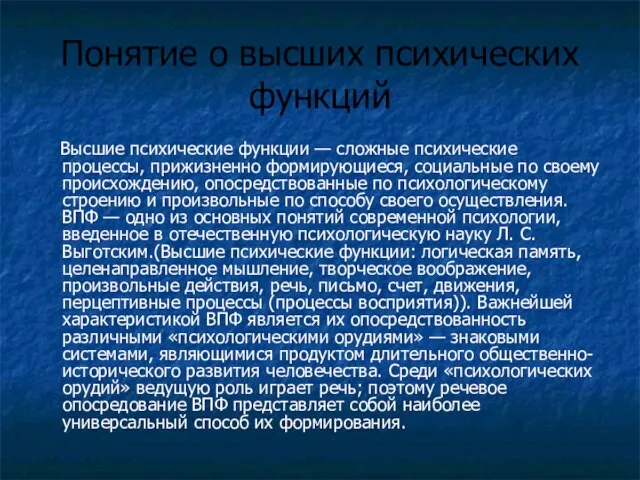 Понятие о высших психических функций

Высшие психические функции — сложные психические процессы, прижизненно формирующиеся, социальные по своему происхождению, опосредствованные по психологическому строению и произвольные по способу своего осуществления. ВПФ — одно из основных понятий современной психологии, введенное в отечественную психологическую науку Л. С. Выготским.(Высшие психические функции: логическая память, целенаправленное мышление, творческое воображение, произвольные действия, речь, письмо, счет, движения, перцептивные процессы (процессы восприятия)). Важнейшей характеристикой ВПФ является их опосредствованность различными «психологическими орудиями» — знаковыми системами, являющимися продуктом длительного общественно-исторического развития человечества. Среди «психологических орудий» ведущую роль играет речь; поэтому речевое опосредование ВПФ представляет собой наиболее универсальный способ их формирования.